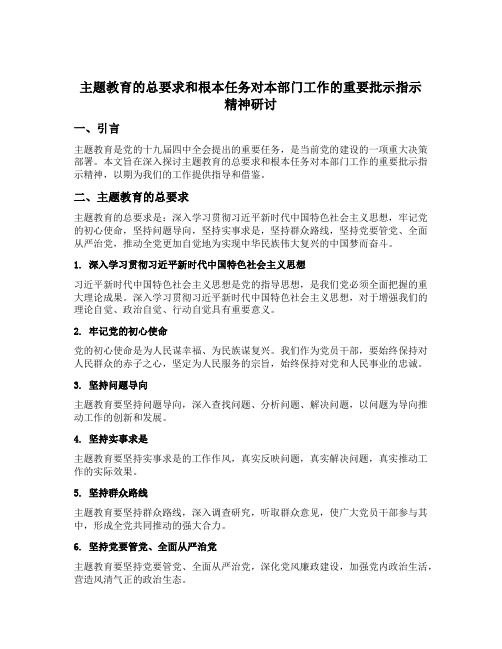 主题教育的总要求和根本任务对本部门工作的重要批示指示精神研讨

一、引言

主题教育是党的十九届四中全会提出的重要任务，是当前党的建设的一项重大决策部署。本文旨在深入探讨主题教育的总要求和根本任务对本部门工作的重要批示指示精神，以期为我们的工作提供指导和借鉴。

二、主题教育的总要求

主题教育的总要求是：深入学习贯彻习近平新时代中国特色社会主义思想，牢记党的初心使命，坚持问题导向，坚持实事求是，坚持群众路线，坚持党要管党、全面从严治党，推动全党更加自觉地为实现中华民族伟大复兴的中国梦而奋斗。

1. 深入学习贯彻习近平新时代中国特色社会主义思想

习近平新时代中国特色社会主义思想是党的指导思想，是我们党必须全面把握的重大理论成果。深入学习贯彻习近平新时代中国特色社会主义思想，对于增强我们的理论自觉、政治自觉、行动自觉具有重要意义。

2. 牢记党的初心使命

党的初心使命是为人民谋幸福、为民族谋复兴。我们作为党员干部，要始终保持对人民群众的赤子之心，坚定为人民服务的宗旨，始终保持对党和人民事业的忠诚。

3. 坚持问题导向

主题教育要坚持问题导向，深入查找问题、分析问题、解决问题，以问题为导向推动工作的创新和发展。

4. 坚持实事求是

主题教育要坚持实事求是的工作作风，真实反映问题，真实解决问题，真实推动工作的实际效果。

5. 坚持群众路线

主题教育要坚持群众路线，深入调查研究，听取群众意见，使广大党员干部参与其中，形成全党共同推动的强大合力。

6. 坚持党要管党、全面从严治党

主题教育要坚持党要管党、全面从严治党，深化党风廉政建设，加强党内政治生活，营造风清气正的政治生态。